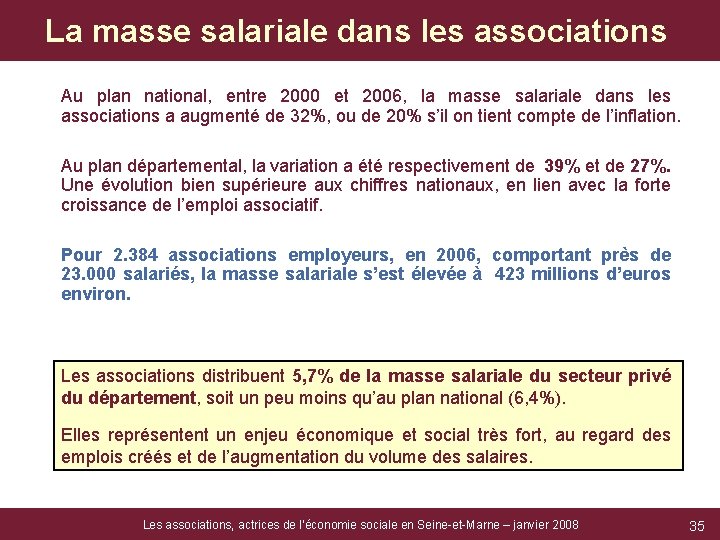 La masse salariale dans les associations

Au plan national, entre 2000 et 2006, la masse salariale dans les associations a augmenté de 32%, ou de 20% s'il on tient compte de l'inflation.

Au plan départemental, la variation a été respectivement de 39% et de 27%. Une évolution bien supérieure aux chiffres nationaux, en lien avec la forte croissance de l'emploi associatif.

Pour 2.384 associations employeurs, en 2006, comportant près de 23.000 salariés, la masse salariale s'est élevée à 423 millions d'euros environ.

Les associations distribuent 5,7% de la masse salariale du secteur privé du département, soit un peu moins qu'au plan national (6,4%).

Elles représentent un enjeu économique et social très fort, au regard des emplois créés et de l'augmentation du volume des salaires.

Les associations, actrices de l'économie sociale en Seine-et-Marne – janvier 2008

35